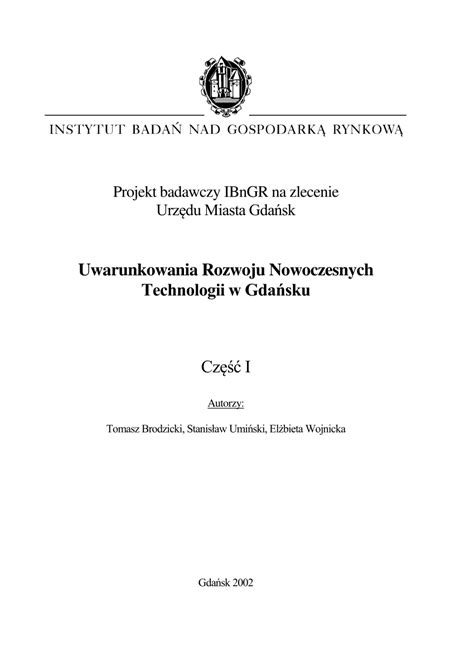 INSTYTUT BADAŃ NAD GOSPODARKĄ RYNKOWĄ

Projekt badawczy IBnGR na zlecenie
Urzędu Miasta Gdańsk

Uwarunkowania Rozwoju Nowoczesnych
Technologii w Gdańsku

Część I

Autorzy:

Tomasz Brodzicki, Stanisław Umiński, Elżbieta Wojnicka

Gdańsk 2002